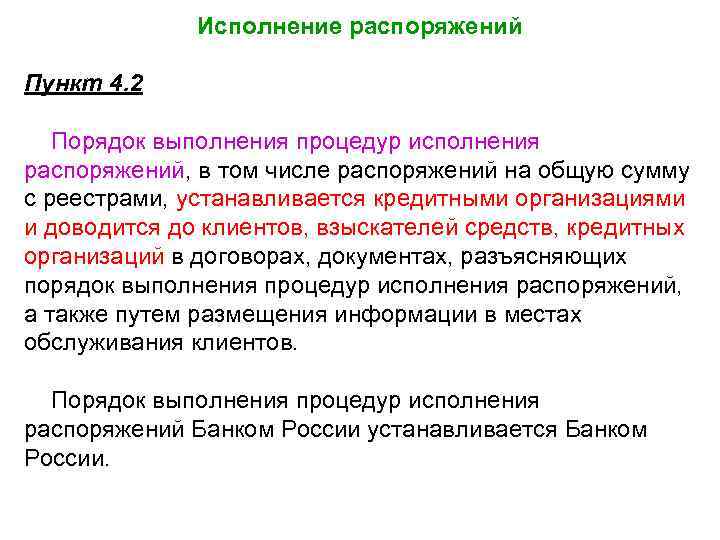 Исполнение распоряжений

Пункт 4.2

Порядок выполнения процедур исполнения распоряжений, в том числе распоряжений на общую сумму с реестрами, устанавливается кредитными организациями и доводится до клиентов, взыскателей средств, кредитных организаций в договорах, документах, разъясняющих порядок выполнения процедур исполнения распоряжений, а также путем размещения информации в местах обслуживания клиентов.

Порядок выполнения процедур исполнения распоряжений Банком России устанавливается Банком России.